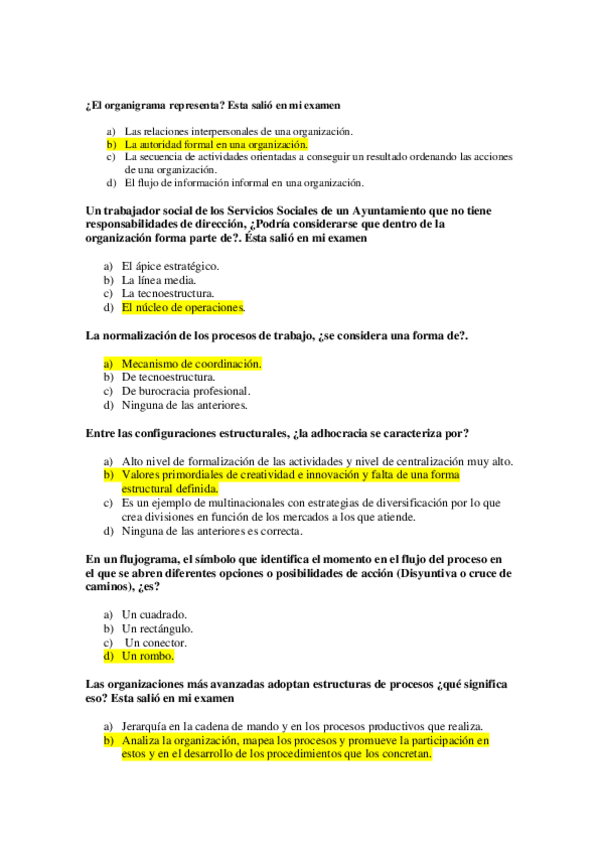 ¿El organigrama representa? Esta salió en mi examen

a) Las relaciones interpersonales de una organización.
b) La autoridad formal en una organización.
c) La secuencia de actividades orientadas a conseguir un resultado ordenando las acciones de una organización.
d) El flujo de información informal en una organización.

Un trabajador social de los Servicios Sociales de un Ayuntamiento que no tiene responsabilidades de dirección, ¿Podría considerarse que dentro de la organización forma parte de?. Ésta salió en mi examen

a) El ápice estratégico.
b) La línea media.
c) La tecnoestructura.
d) El núcleo de operaciones.

La normalización de los procesos de trabajo, ¿se considera una forma de?.

a) Mecanismo de coordinación.
b) De tecnoestructura.
c) De burocracia profesional.
d) Ninguna de las anteriores.

Entre las configuraciones estructurales, ¿la adhocracia se caracteriza por?

a) Alto nivel de formalización de las actividades y nivel de centralización muy alto.
b) Valores primordiales de creatividad e innovación y falta de una forma estructural definida.
c) Es un ejemplo de multinacionales con estrategias de diversificación por lo que crea divisiones en función de los mercados a los que atiende.
d) Ninguna de las anteriores es correcta.

En un flujograma, el símbolo que identifica el momento en el flujo del proceso en el que se abren diferentes opciones o posibilidades de acción (Disyuntiva o cruce de caminos), ¿es?

a) Un cuadrado.
b) Un rectángulo.
c) Un conector.
d) Un rombo.

Las organizaciones más avanzadas adoptan estructuras de procesos ¿qué significa eso? Esta salió en mi examen

a) Jerarquía en la cadena de mando y en los procesos productivos que realiza.
b) Analiza la organización, mapea los procesos y promueve la participación en estos y en el desarrollo de los procedimientos que los concretan.